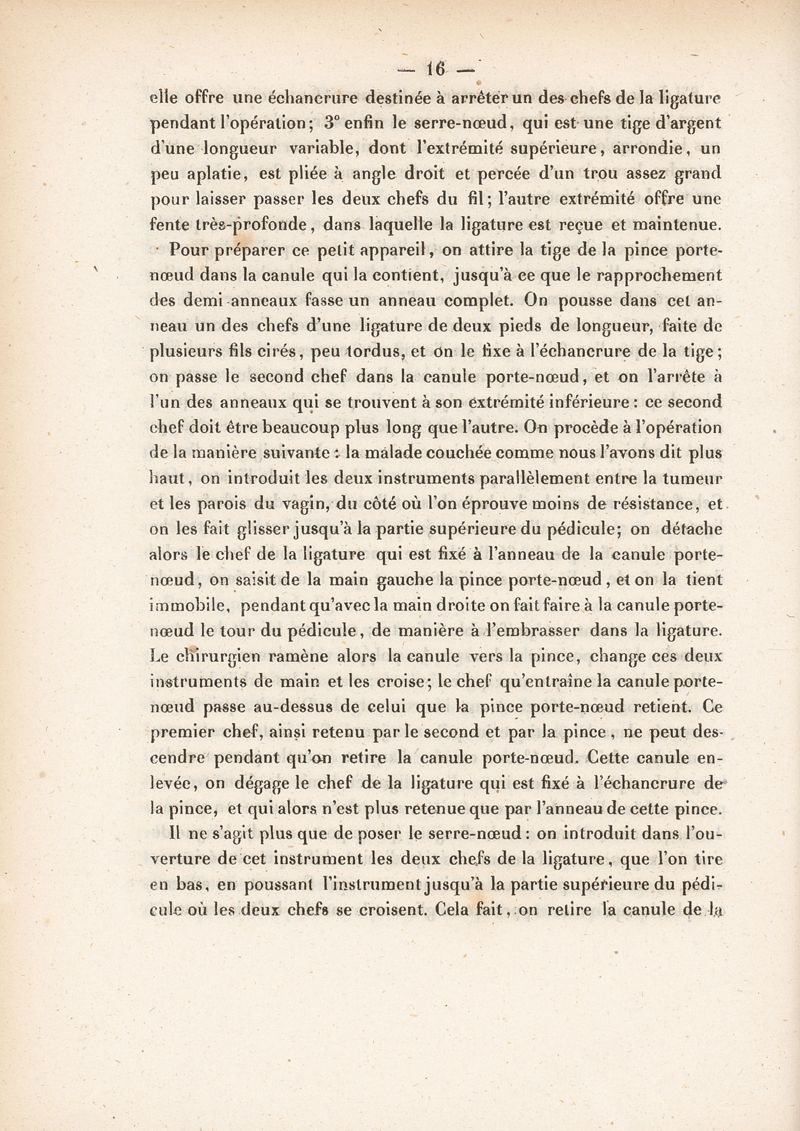 — 16 —

elle offre une échancrure destinée à arrêter un des chefs de la ligature pendant l'opération; 3° enfin le serre-nœud, qui est une tige d'argent d'une longueur variable, dont l'extrémité supérieure, arrondie, un peu aplatie, est pliée à angle droit et percée d'un trou assez grand pour laisser passer les deux chefs du fil; l'autre extrémité offre une fente très-profonde, dans laquelle la ligature est reçue et maintenue.

Pour préparer ce petit appareil, on attire la tige de la pince porte-nœud dans la canule qui la contient, jusqu'à ce que le rapprochement des demi-anneaux fasse un anneau complet. On pousse dans cet anneau un des chefs d'une ligature de deux pieds de longueur, faite de plusieurs fils cirés, peu tordus, et on le fixe à l'échancrure de la tige; on passe le second chef dans la canule porte-nœud, et on l'arrête à l'un des anneaux qui se trouvent à son extrémité inférieure: ce second chef doit être beaucoup plus long que l'autre. On procède à l'opération de la manière suivante: la malade couchée comme nous l'avons dit plus haut, on introduit les deux instruments parallèlement entre la tumeur et les parois du vagin, du côté où l'on éprouve moins de résistance, et on les fait glisser jusqu'à la partie supérieure du pédicule; on détache alors le chef de la ligature qui est fixé à l'anneau de la canule porte-nœud, on saisit de la main gauche la pince porte-nœud, et on la tient immobile, pendant qu'avec la main droite on fait faire à la canule porte-nœud le tour du pédicule, de manière à l'embrasser dans la ligature. Le chirurgien ramène alors la canule vers la pince, change ces deux instruments de main et les croise; le chef qu'entraîne la canule porte-nœud passe au-dessus de celui que la pince porte-nœud retient. Ce premier chef, ainsi retenu par le second et par la pince, ne peut descendre pendant qu'on retire la canule porte-nœud. Cette canule enlevée, on dégage le chef de la ligature qui est fixé à l'échancrure de la pince, et qui alors n'est plus retenue que par l'anneau de cette pince.

Il ne s'agit plus que de poser le serre-nœud: on introduit dans l'ouverture de cet instrument les deux chefs de la ligature, que l'on tire en bas, en poussant l'instrument jusqu'à la partie supérieure du pédicule où les deux chefs se croisent. Cela fait, on retire la canule de la